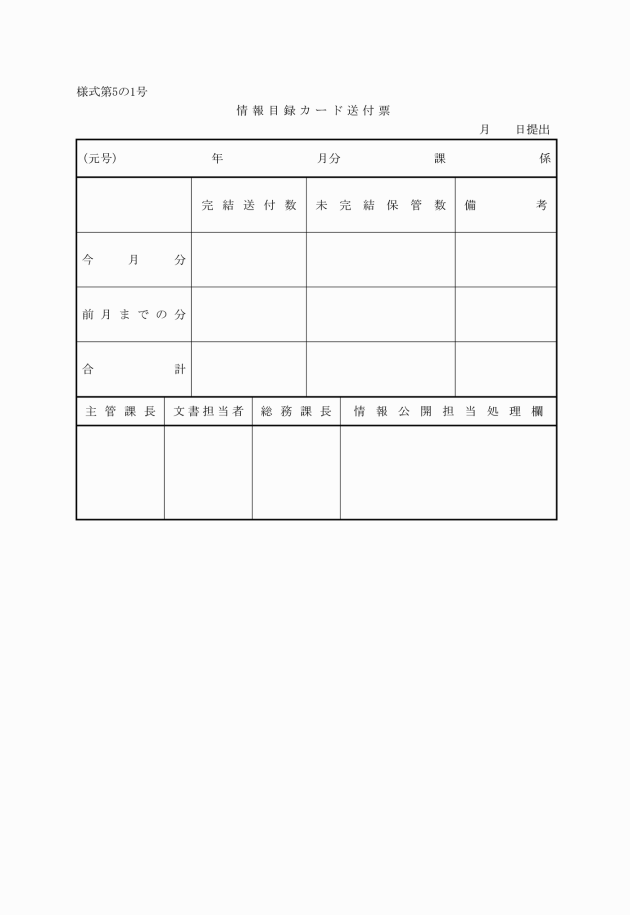 様式第5の1号

情報目録カード送付票

月　日提出

(元号)　年　月分　課　係

|  | 完結送付数 | 未完結保管数 | 備考 |
|---|---|---|---|
| 今月分 |  |  |  |
| 前月までの分 |  |  |  |
| 合計 |  |  |  |

| 主管課長 | 文書担当者 | 総務課長 | 情報公開担当処理欄 |
|---|---|---|---|
|  |  |  |  |